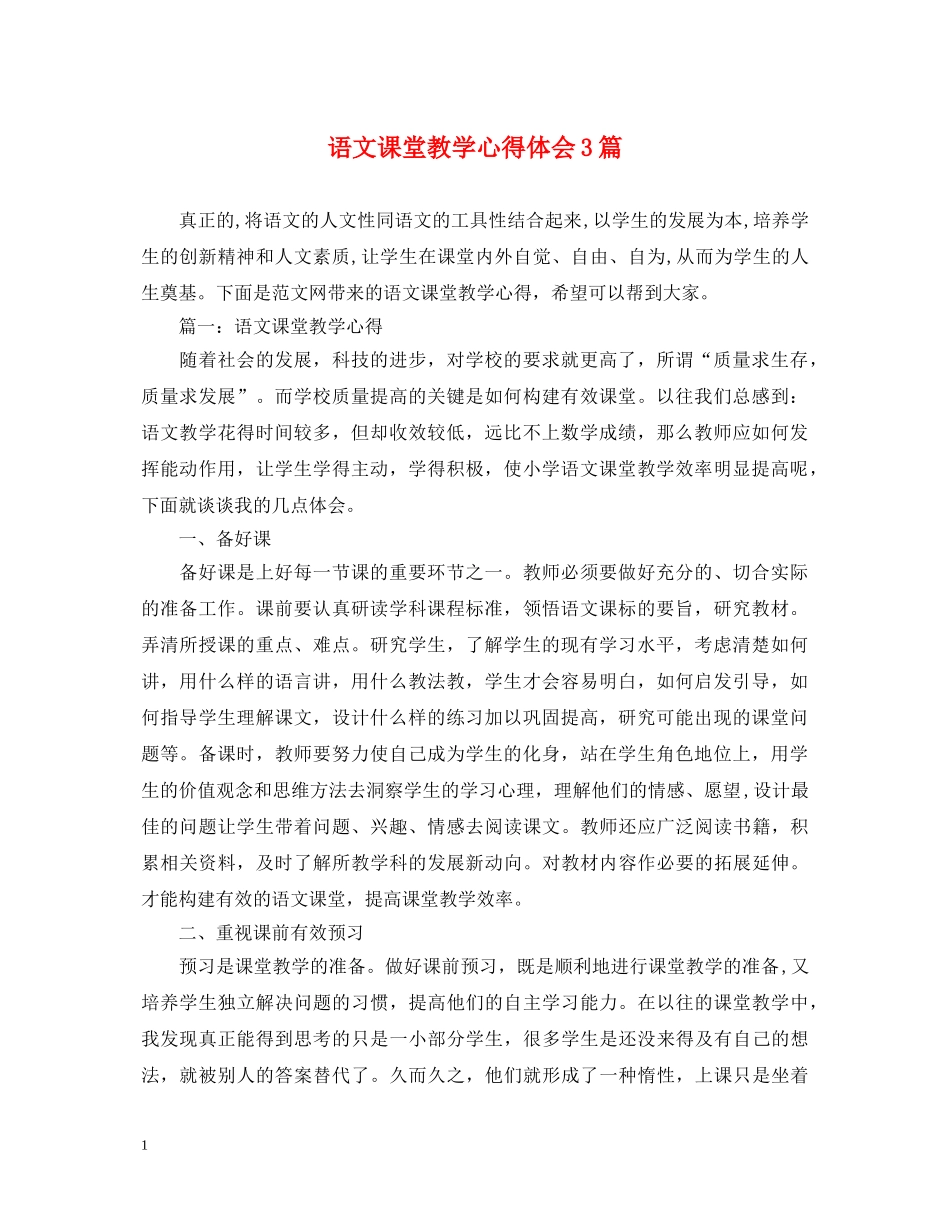 语文课堂教学心得体会3篇

真正的,将语文的人文性同语文的工具性结合起来,以学生的发展为本,培养学生的创新精神和人文素质,让学生在课堂内外自觉、自由、自为,从而为学生的人生奠基。下面是范文网带来的语文课堂教学心得，希望可以帮到大家。

篇一：语文课堂教学心得

随着社会的发展，科技的进步，对学校的要求就更高了，所谓“质量求生存，质量求发展”。而学校质量提高的关键是如何构建有效课堂。以往我们总感到：语文教学花得时间较多，但却收效较低，远比不上数学成绩，那么教师应如何发挥能动作用，让学生学得主动，学得积极，使小学语文课堂教学效率明显提高呢，下面就谈谈我的几点体会。

一、备好课

备好课是上好每一节课的重要环节之一。教师必须要做好充分的、切合实际的准备工作。课前要认真研读学科课程标准，领悟语文课标的要旨，研究教材。弄清所授课的重点、难点。研究学生，了解学生的现有学习水平，考虑清楚如何讲，用什么样的语言讲，用什么教法教，学生才会容易明白，如何启发引导，如何指导学生理解课文，设计什么样的练习加以巩固提高，研究可能出现的课堂问题等。备课时，教师要努力使自己成为学生的化身，站在学生角色地位上，用学生的价值观念和思维方法去洞察学生的学习心理，理解他们的情感、愿望,设计最佳的问题让学生带着问题、兴趣、情感去阅读课文。教师还应广泛阅读书籍，积累相关资料，及时了解所教学科的发展新动向。对教材内容作必要的拓展延伸。才能构建有效的语文课堂，提高课堂教学效率。

二、重视课前有效预习

预习是课堂教学的准备。做好课前预习，既是顺利地进行课堂教学的准备,又培养学生独立解决问题的习惯，提高他们的自主学习能力。在以往的课堂教学中，我发现真正能得到思考的只是一小部分学生，很多学生是还没来得及有自己的想法，就被别人的答案替代了。久而久之，他们就形成了一种惰性，上课只是坐着

1